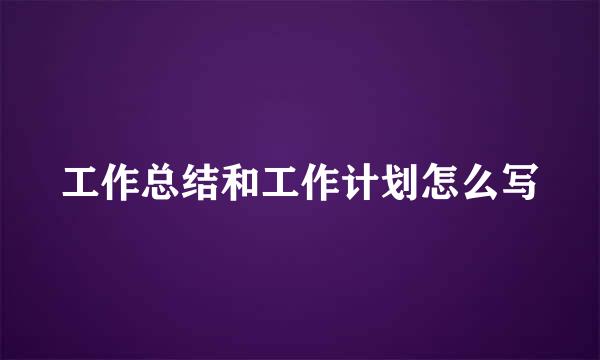 工作总结和工作计划怎么写